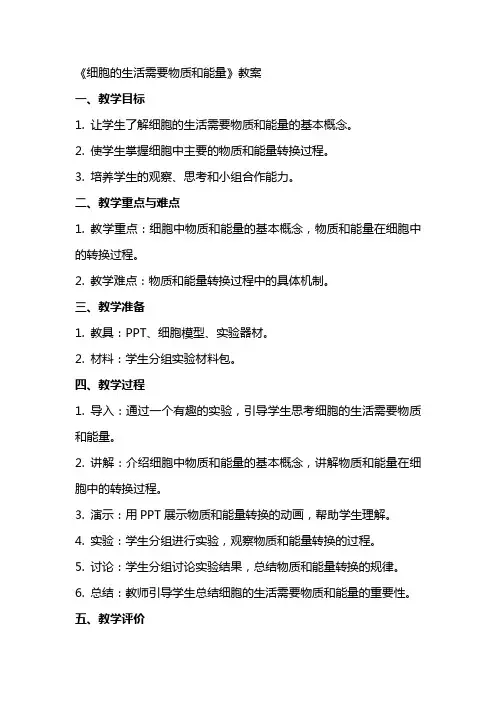 《细胞的生活需要物质和能量》教案

一、教学目标

1. 让学生了解细胞的生活需要物质和能量的基本概念。

2. 使学生掌握细胞中主要的物质和能量转换过程。

3. 培养学生的观察、思考和小组合作能力。

二、教学重点与难点

1. 教学重点：细胞中物质和能量的基本概念，物质和能量在细胞中的转换过程。

2. 教学难点：物质和能量转换过程中的具体机制。

三、教学准备

1. 教具：PPT、细胞模型、实验器材。

2. 材料：学生分组实验材料包。

四、教学过程

1. 导入：通过一个有趣的实验，引导学生思考细胞的生活需要物质和能量。

2. 讲解：介绍细胞中物质和能量的基本概念，讲解物质和能量在细胞中的转换过程。

3. 演示：用 PPT 展示物质和能量转换的动画，帮助学生理解。

4. 实验：学生分组进行实验，观察物质和能量转换的过程。

5. 讨论：学生分组讨论实验结果，总结物质和能量转换的规律。

6. 总结：教师引导学生总结细胞的生活需要物质和能量的重要性。

五、教学评价